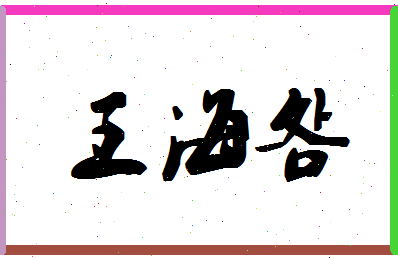 王海谷